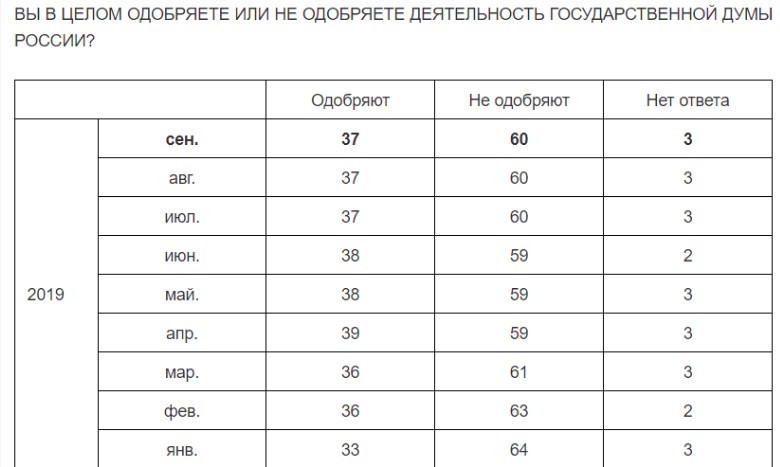 ВЫ В ЦЕЛОМ ОДОБРЯЕТЕ ИЛИ НЕ ОДОБРЯЕТЕ ДЕЯТЕЛЬНОСТЬ ГОСУДАРСТВЕННОЙ ДУМЫ РОССИИ?

| | | Одобряют | Не одобряют | Нет ответа |
|---|---|---|---|---|
| 2019 | **сен.** | **37** | **60** | **3** |
| | авг. | 37 | 60 | 3 |
| | июл. | 37 | 60 | 3 |
| | июн. | 38 | 59 | 2 |
| | май. | 38 | 59 | 3 |
| | апр. | 39 | 59 | 3 |
| | мар. | 36 | 61 | 3 |
| | фев. | 36 | 63 | 2 |
| | янв. | 33 | 64 | 3 |